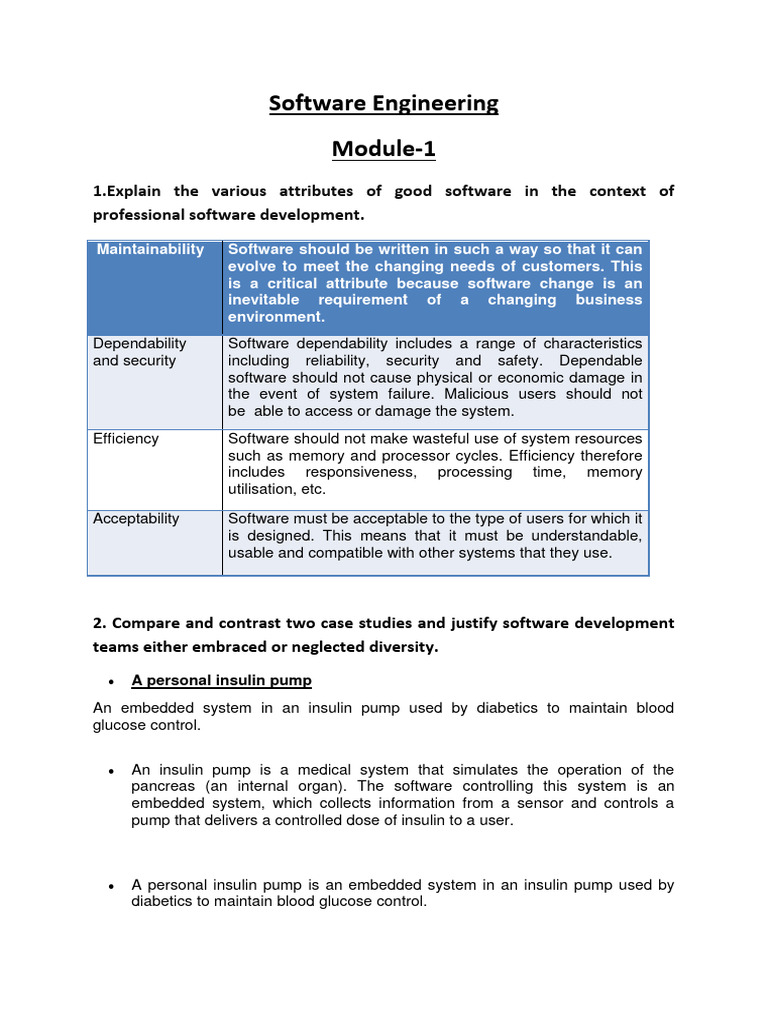 Software Engineering

Module-1

1.Explain the various attributes of good software in the context of professional software development.

| Maintainability | Software should be written in such a way so that it can evolve to meet the changing needs of customers. This is a critical attribute because software change is an inevitable requirement of a changing business environment. |
|---|---|
| Dependability and security | Software dependability includes a range of characteristics including reliability, security and safety. Dependable software should not cause physical or economic damage in the event of system failure. Malicious users should not be able to access or damage the system. |
| Efficiency | Software should not make wasteful use of system resources such as memory and processor cycles. Efficiency therefore includes responsiveness, processing time, memory utilisation, etc. |
| Acceptability | Software must be acceptable to the type of users for which it is designed. This means that it must be understandable, usable and compatible with other systems that they use. |

2. Compare and contrast two case studies and justify software development teams either embraced or neglected diversity.

• A personal insulin pump

An embedded system in an insulin pump used by diabetics to maintain blood glucose control.

• An insulin pump is a medical system that simulates the operation of the pancreas (an internal organ). The software controlling this system is an embedded system, which collects information from a sensor and controls a pump that delivers a controlled dose of insulin to a user.

• A personal insulin pump is an embedded system in an insulin pump used by diabetics to maintain blood glucose control.